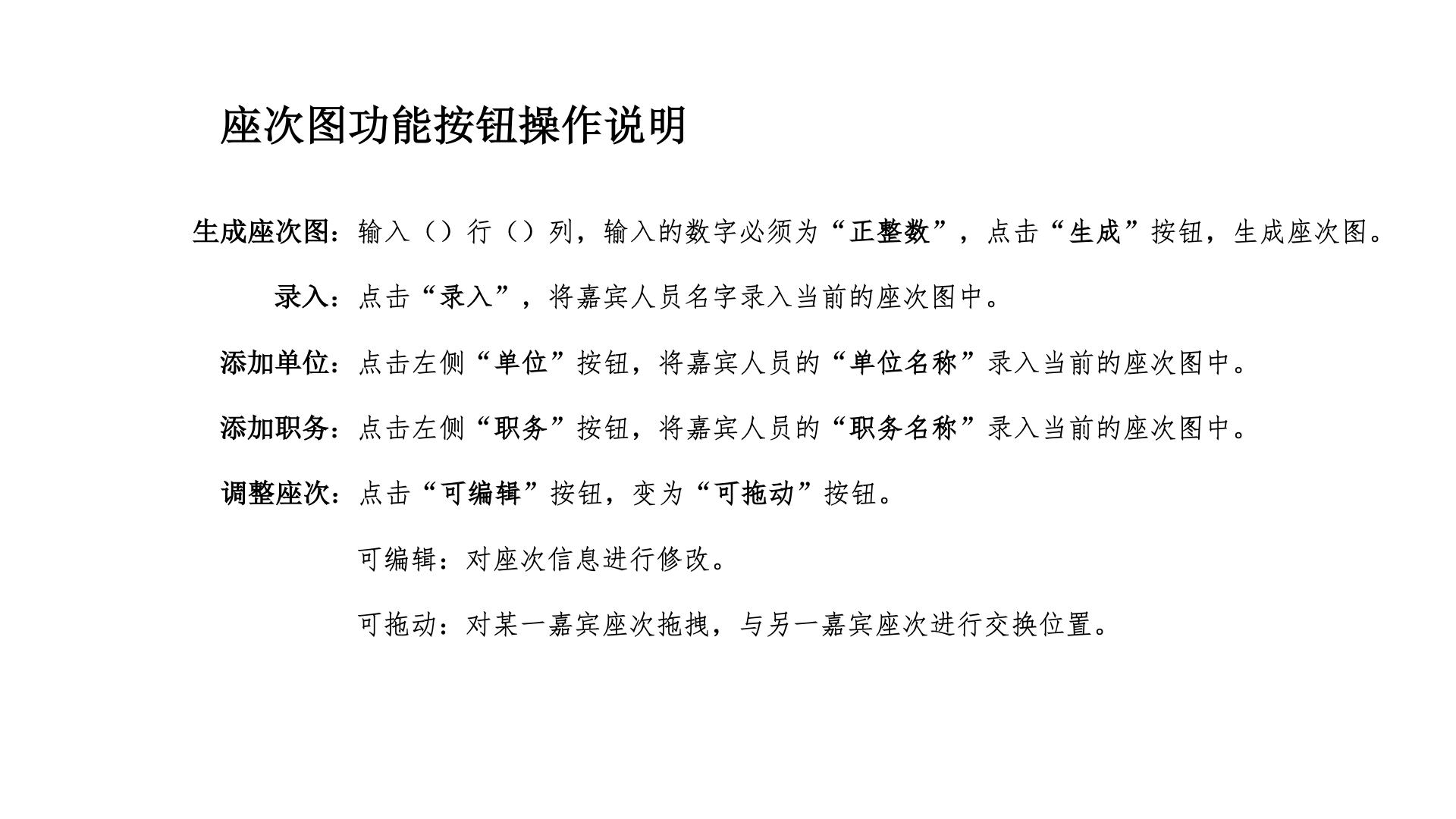 座次图功能按钮操作说明

生成座次图：输入（）行（）列，输入的数字必须为“正整数”，点击“生成”按钮，生成座次图。

录入：点击“录入”，将嘉宾人员名字录入当前的座次图中。

添加单位：点击左侧“单位”按钮，将嘉宾人员的“单位名称”录入当前的座次图中。

添加职务：点击左侧“职务”按钮，将嘉宾人员的“职务名称”录入当前的座次图中。

调整座次：点击“可编辑”按钮，变为“可拖动”按钮。

可编辑：对座次信息进行修改。

可拖动：对某一嘉宾座次拖拽，与另一嘉宾座次进行交换位置。